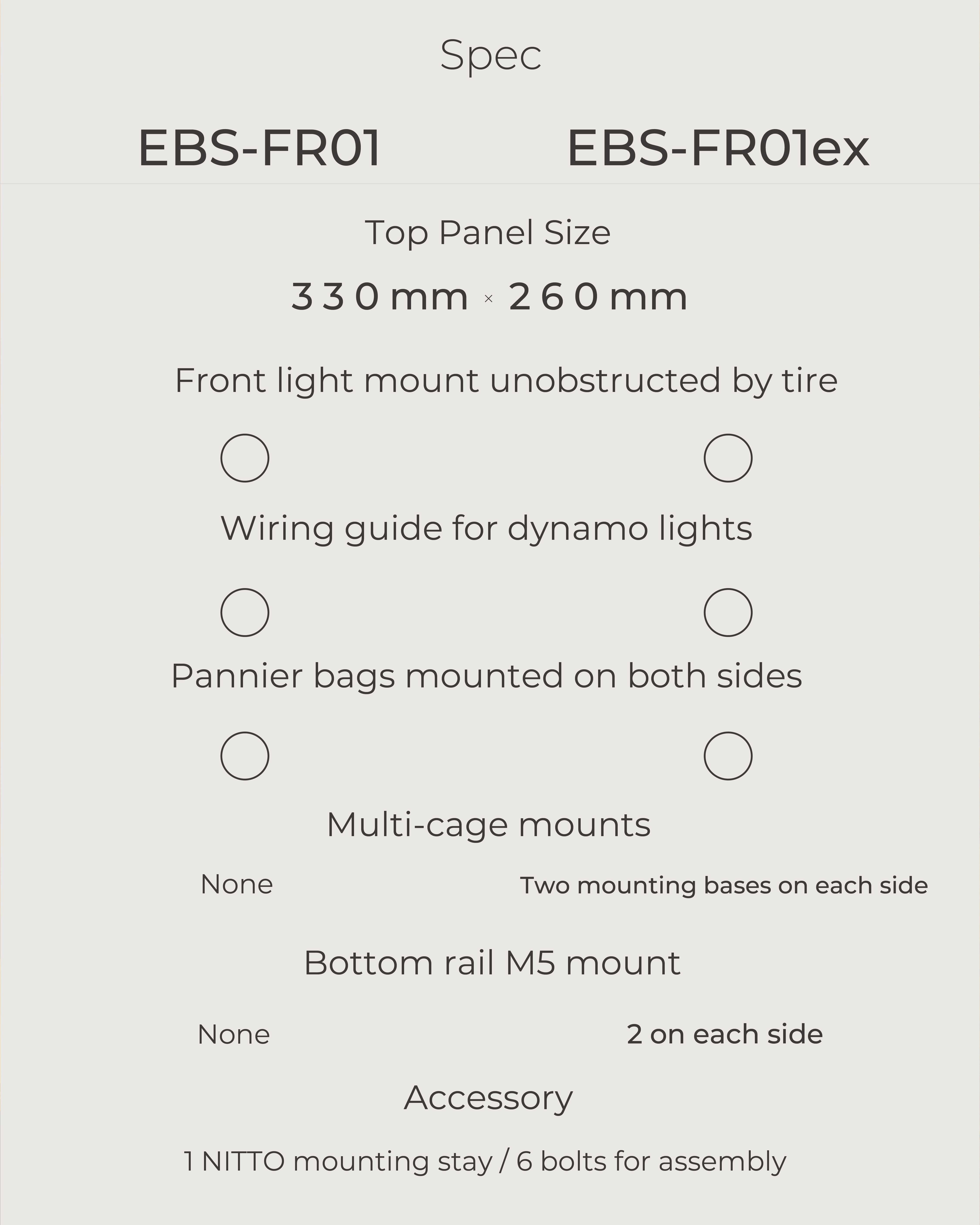 Spec

EBS-FR01 EBS-FR01ex

Top Panel Size

330mm × 260mm

Front light mount unobstructed by tire

○ ○

Wiring guide for dynamo lights

○ ○

Pannier bags mounted on both sides

○ ○

Multi-cage mounts

None Two mounting bases on each side

Bottom rail M5 mount

None 2 on each side

Accessory

1 NITTO mounting stay / 6 bolts for assembly